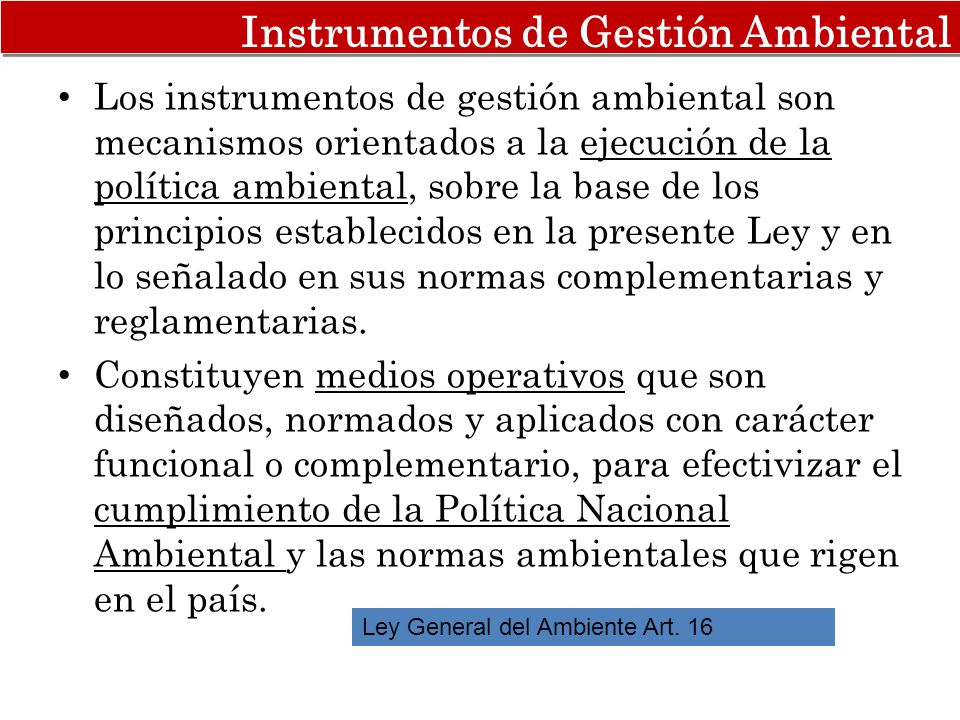 Instrumentos de Gestión Ambiental

• Los instrumentos de gestión ambiental son mecanismos orientados a la ejecución de la política ambiental, sobre la base de los principios establecidos en la presente Ley y en lo señalado en sus normas complementarias y reglamentarias.

• Constituyen medios operativos que son diseñados, normados y aplicados con carácter funcional o complementario, para efectivizar el cumplimiento de la Política Nacional Ambiental y las normas ambientales que rigen en el país.

Ley General del Ambiente Art. 16